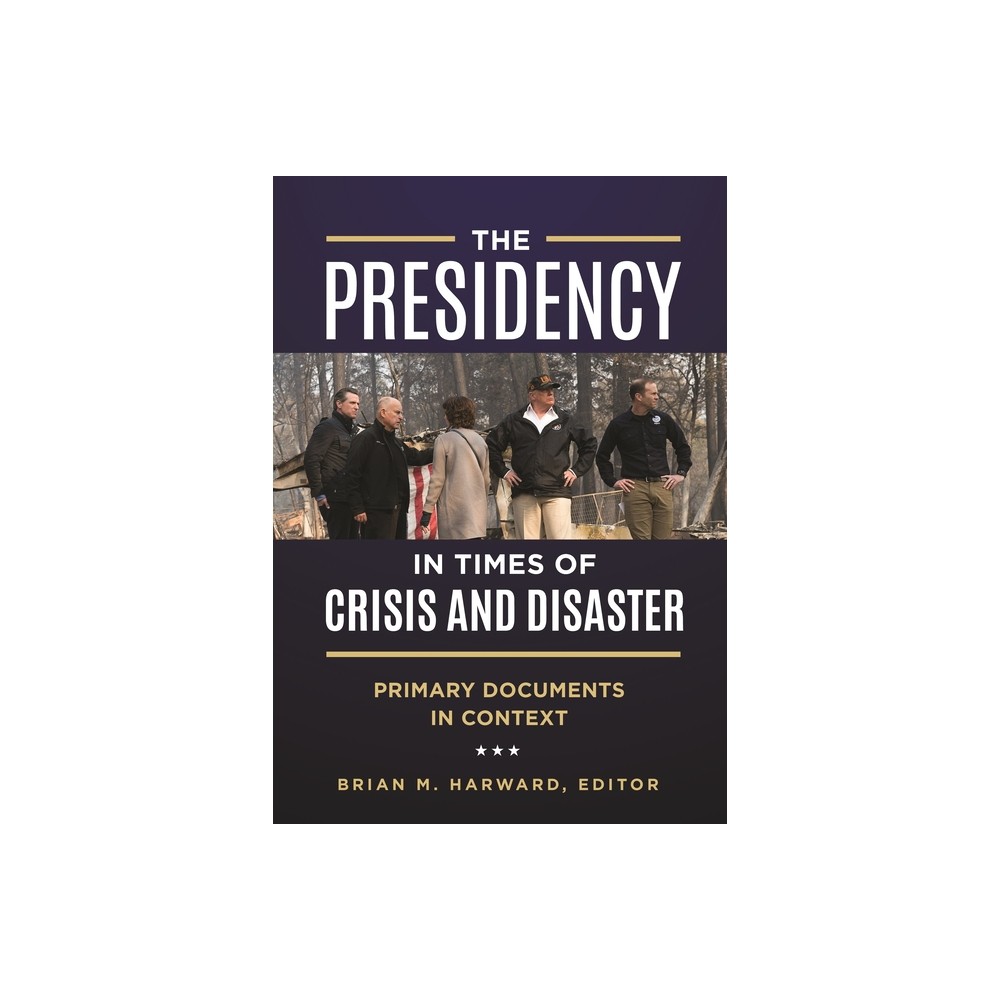 THE
PRESIDENCY

IN TIMES OF
CRISIS AND DISASTER

PRIMARY DOCUMENTS
IN CONTEXT

★★★

BRIAN M. HARWARD, EDITOR